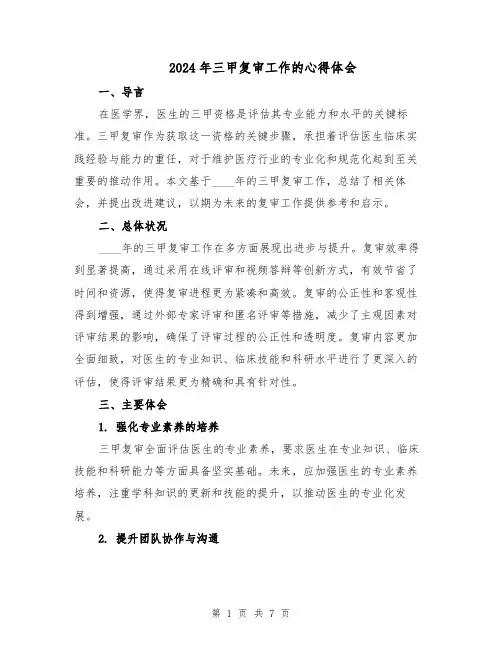 2024年三甲复审工作的心得体会

一、导言

在医学界，医生的三甲资格是评估其专业能力和水平的关键标准。三甲复审作为获取这一资格的关键步骤，承担着评估医生临床实践经验与能力的重任，对于维护医疗行业的专业化和规范化起到至关重要的推动作用。本文基于____年的三甲复审工作，总结了相关体会，并提出改进建议，以期为未来的复审工作提供参考和启示。

二、总体状况

____年的三甲复审工作在多方面展现出进步与提升。复审效率得到显著提高，通过采用在线评审和视频答辩等创新方式，有效节省了时间和资源，使得复审进程更为紧凑和高效。复审的公正性和客观性得到增强，通过外部专家评审和匿名评审等措施，减少了主观因素对评审结果的影响，确保了评审过程的公正性和透明度。复审内容更加全面细致，对医生的专业知识、临床技能和科研水平进行了更深入的评估，使得评审结果更为精确和具有针对性。

三、主要体会

1. 强化专业素养的培养

三甲复审全面评估医生的专业素养，要求医生在专业知识、临床技能和科研能力等方面具备坚实基础。未来，应加强医生的专业素养培养，注重学科知识的更新和技能的提升，以推动医生的专业化发展。

2. 提升团队协作与沟通

第 1 页 共 7 页